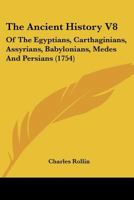 The Ancient History V8

Of The Egyptians, Carthaginians, Assyrians, Babylonians, Medes And Persians (1754)

Charles Rollin